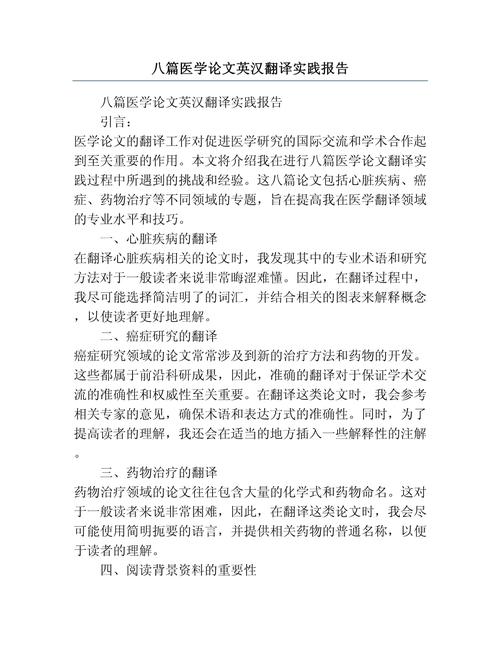 八篇医学论文英汉翻译实践报告

八篇医学论文英汉翻译实践报告

引言：

医学论文的翻译工作对促进医学研究的国际交流和学术合作起到至关重要的作用。本文将介绍我在进行八篇医学论文翻译实践过程中所遇到的挑战和经验。这八篇论文包括心脏疾病、癌症、药物治疗等不同领域的专题，旨在提高我在医学翻译领域的专业水平和技巧。

一、心脏疾病的翻译

在翻译心脏疾病相关的论文时，我发现其中的专业术语和研究方法对于一般读者来说非常晦涩难懂。因此，在翻译过程中，我尽可能选择简洁明了的词汇，并结合相关的图表来解释概念，以使读者更好地理解。

二、癌症研究的翻译

癌症研究领域的论文常常涉及到新的治疗方法和药物的开发。这些都属于前沿科研成果，因此，准确的翻译对于保证学术交流的准确性和权威性至关重要。在翻译这类论文时，我会参考相关专家的意见，确保术语和表达方式的准确性。同时，为了提高读者的理解，我还会在适当的地方插入一些解释性的注解。

三、药物治疗的翻译

药物治疗领域的论文往往包含大量的化学式和药物命名。这对于一般读者来说非常困难，因此，在翻译这类论文时，我会尽可能使用简明扼要的语言，并提供相关药物的普通名称，以便于读者的理解。

四、阅读背景资料的重要性